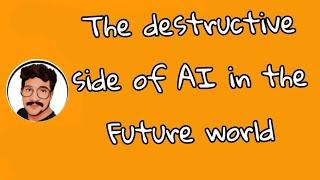 The destructive side of AI in the Future world